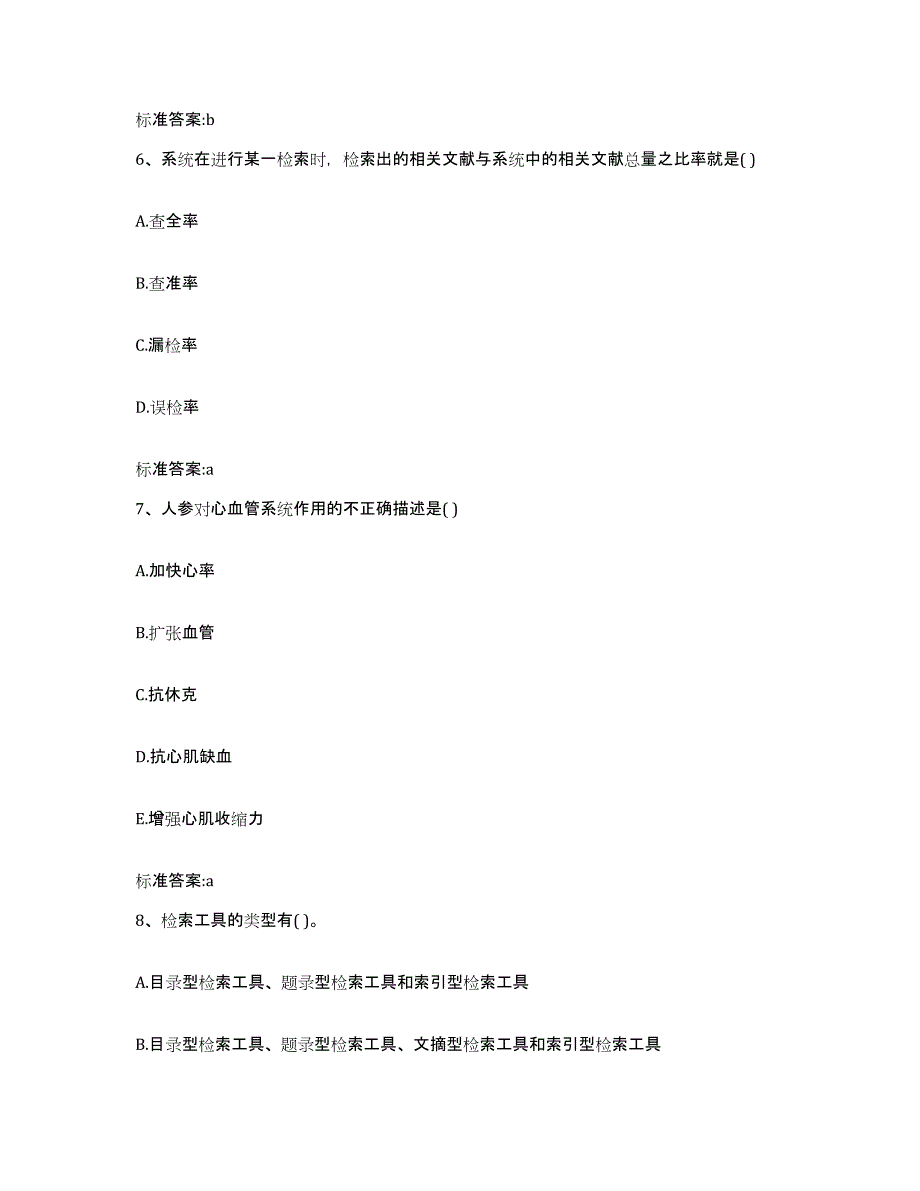 标准答案:b

6、系统在进行某一检索时，检索出的相关文献与系统中的相关文献总量之比率就是( )

A.查全率

B.查准率

C.漏检率

D.误检率

标准答案:a

7、人参对心血管系统作用的不正确描述是( )

A.加快心率

B.扩张血管

C.抗休克

D.抗心肌缺血

E.增强心肌收缩力

标准答案:a

8、检索工具的类型有( )。

A.目录型检索工具、题录型检索工具和索引型检索工具

B.目录型检索工具、题录型检索工具、文摘型检索工具和索引型检索工具